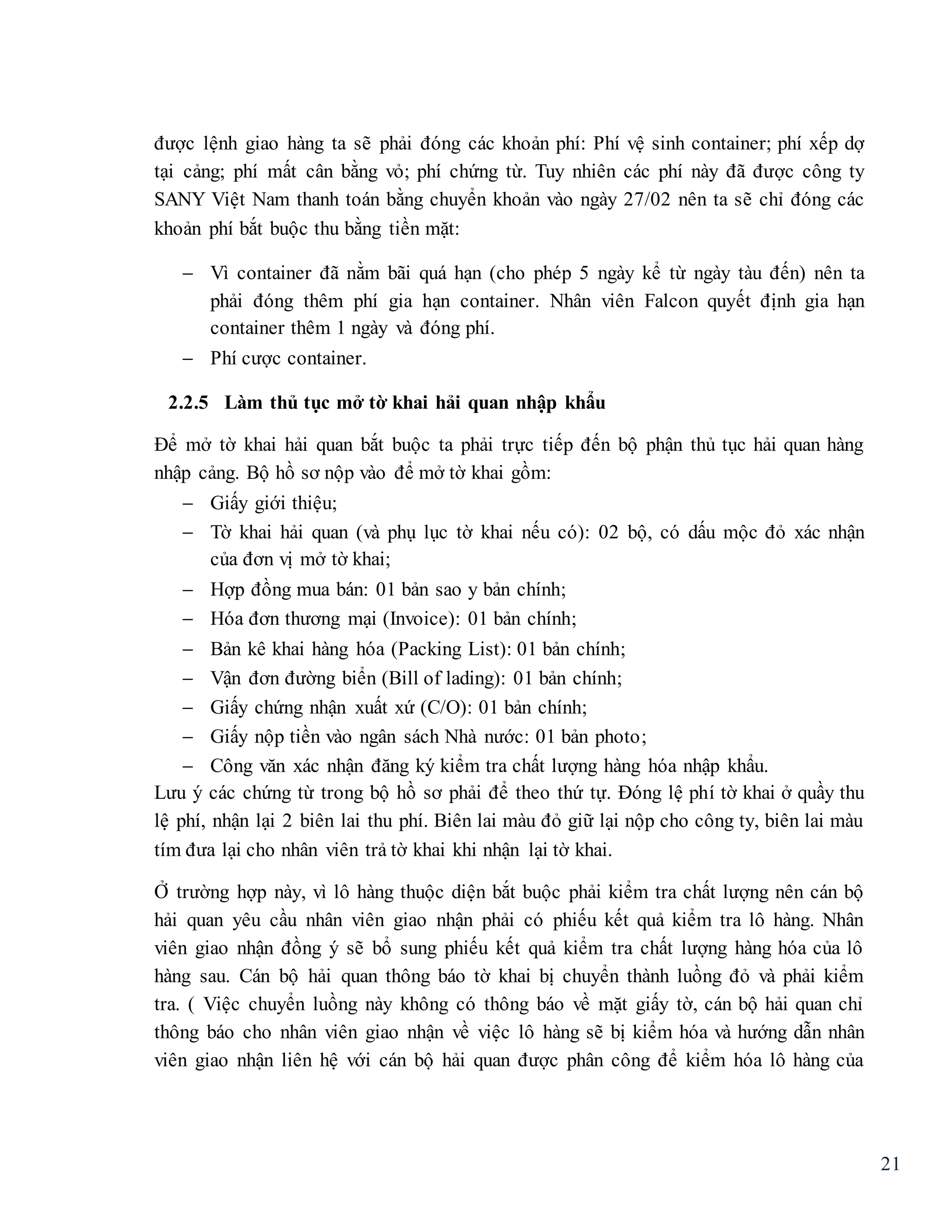 được lệnh giao hàng ta sẽ phải đóng các khoản phí: Phí vệ sinh container; phí xếp dợ tại cảng; phí mất cân bằng vỏ; phí chứng từ. Tuy nhiên các phí này đã được công ty SANY Việt Nam thanh toán bằng chuyển khoản vào ngày 27/02 nên ta sẽ chỉ đóng các khoản phí bắt buộc thu bằng tiền mặt:

– Vì container đã nằm bãi quá hạn (cho phép 5 ngày kể từ ngày tàu đến) nên ta phải đóng thêm phí gia hạn container. Nhân viên Falcon quyết định gia hạn container thêm 1 ngày và đóng phí.
– Phí cược container.

2.2.5 Làm thủ tục mở tờ khai hải quan nhập khẩu

Để mở tờ khai hải quan bắt buộc ta phải trực tiếp đến bộ phận thủ tục hải quan hàng nhập cảng. Bộ hồ sơ nộp vào để mở tờ khai gồm:
– Giấy giới thiệu;
– Tờ khai hải quan (và phụ lục tờ khai nếu có): 02 bộ, có dấu mộc đỏ xác nhận của đơn vị mở tờ khai;
– Hợp đồng mua bán: 01 bản sao y bản chính;
– Hóa đơn thương mại (Invoice): 01 bản chính;
– Bản kê khai hàng hóa (Packing List): 01 bản chính;
– Vận đơn đường biển (Bill of lading): 01 bản chính;
– Giấy chứng nhận xuất xứ (C/O): 01 bản chính;
– Giấy nộp tiền vào ngân sách Nhà nước: 01 bản photo;
– Công văn xác nhận đăng ký kiểm tra chất lượng hàng hóa nhập khẩu.
Lưu ý các chứng từ trong bộ hồ sơ phải để theo thứ tự. Đóng lệ phí tờ khai ở quầy thu lệ phí, nhận lại 2 biên lai thu phí. Biên lai màu đỏ giữ lại nộp cho công ty, biên lai màu tím đưa lại cho nhân viên trả tờ khai khi nhận lại tờ khai.

Ở trường hợp này, vì lô hàng thuộc diện bắt buộc phải kiểm tra chất lượng nên cán bộ hải quan yêu cầu nhân viên giao nhận phải có phiếu kết quả kiểm tra lô hàng. Nhân viên giao nhận đồng ý sẽ bổ sung phiếu kết quả kiểm tra chất lượng hàng hóa của lô hàng sau. Cán bộ hải quan thông báo tờ khai bị chuyển thành luồng đỏ và phải kiểm tra. ( Việc chuyển luồng này không có thông báo về mặt giấy tờ, cán bộ hải quan chỉ thông báo cho nhân viên giao nhận về việc lô hàng sẽ bị kiểm hóa và hướng dẫn nhân viên giao nhận liên hệ với cán bộ hải quan được phân công để kiểm hóa lô hàng của

21